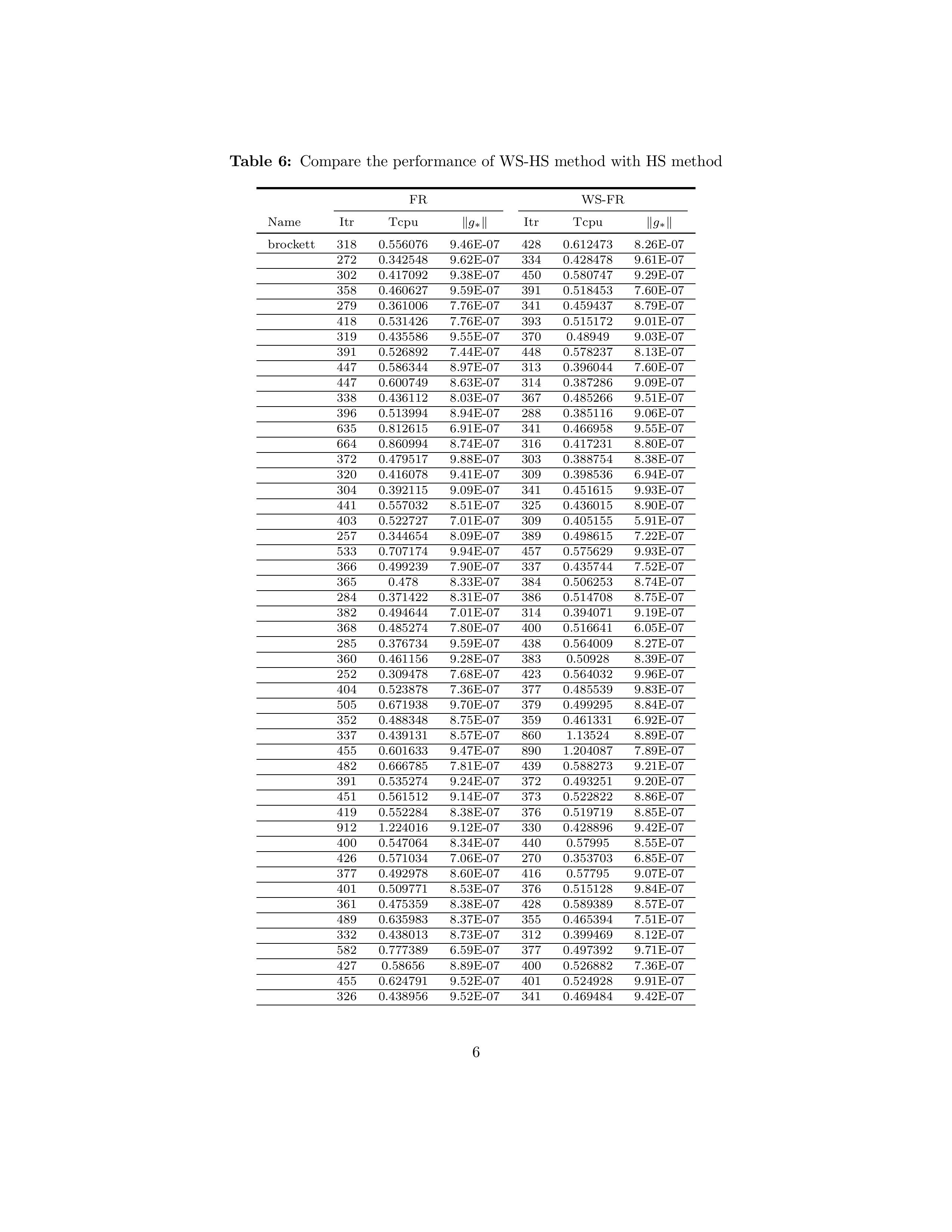 **Table 6:** Compare the performance of WS-HS method with HS method

| | FR | | | WS-FR | | |
|---|---|---|---|---|---|---|
| Name | Itr | Tcpu | $\|g_*\|$ | Itr | Tcpu | $\|g_*\|$ |
| brockett | 318 | 0.556076 | 9.46E-07 | 428 | 0.612473 | 8.26E-07 |
| | 272 | 0.342548 | 9.62E-07 | 334 | 0.428478 | 9.61E-07 |
| | 302 | 0.417092 | 9.38E-07 | 450 | 0.580747 | 9.29E-07 |
| | 358 | 0.460627 | 9.59E-07 | 391 | 0.518453 | 7.60E-07 |
| | 279 | 0.361006 | 7.76E-07 | 341 | 0.459437 | 8.79E-07 |
| | 418 | 0.531426 | 7.76E-07 | 393 | 0.515172 | 9.01E-07 |
| | 319 | 0.435586 | 9.55E-07 | 370 | 0.48949 | 9.03E-07 |
| | 391 | 0.526892 | 7.44E-07 | 448 | 0.578237 | 8.13E-07 |
| | 447 | 0.586344 | 8.97E-07 | 313 | 0.396044 | 7.60E-07 |
| | 447 | 0.600749 | 8.63E-07 | 314 | 0.387286 | 9.09E-07 |
| | 338 | 0.436112 | 8.03E-07 | 367 | 0.485266 | 9.51E-07 |
| | 396 | 0.513994 | 8.94E-07 | 288 | 0.385116 | 9.06E-07 |
| | 635 | 0.812615 | 6.91E-07 | 341 | 0.466958 | 9.55E-07 |
| | 664 | 0.860994 | 8.74E-07 | 316 | 0.417231 | 8.80E-07 |
| | 372 | 0.479517 | 9.88E-07 | 303 | 0.388754 | 8.38E-07 |
| | 320 | 0.416078 | 9.41E-07 | 309 | 0.398536 | 6.94E-07 |
| | 304 | 0.392115 | 9.09E-07 | 341 | 0.451615 | 9.93E-07 |
| | 441 | 0.557032 | 8.51E-07 | 325 | 0.436015 | 8.90E-07 |
| | 403 | 0.522727 | 7.01E-07 | 309 | 0.405155 | 5.91E-07 |
| | 257 | 0.344654 | 8.09E-07 | 389 | 0.498615 | 7.22E-07 |
| | 533 | 0.707174 | 9.94E-07 | 457 | 0.575629 | 9.93E-07 |
| | 366 | 0.499239 | 7.90E-07 | 337 | 0.435744 | 7.52E-07 |
| | 365 | 0.478 | 8.33E-07 | 384 | 0.506253 | 8.74E-07 |
| | 284 | 0.371422 | 8.31E-07 | 386 | 0.514708 | 8.75E-07 |
| | 382 | 0.494644 | 7.01E-07 | 314 | 0.394071 | 9.19E-07 |
| | 368 | 0.485274 | 7.80E-07 | 400 | 0.516641 | 6.05E-07 |
| | 285 | 0.376734 | 9.59E-07 | 438 | 0.564009 | 8.27E-07 |
| | 360 | 0.461156 | 9.28E-07 | 383 | 0.50928 | 8.39E-07 |
| | 252 | 0.309478 | 7.68E-07 | 423 | 0.564032 | 9.96E-07 |
| | 404 | 0.523878 | 7.36E-07 | 377 | 0.485539 | 9.83E-07 |
| | 505 | 0.671938 | 9.70E-07 | 379 | 0.499295 | 8.84E-07 |
| | 352 | 0.488348 | 8.75E-07 | 359 | 0.461331 | 6.92E-07 |
| | 337 | 0.439131 | 8.57E-07 | 860 | 1.13524 | 8.89E-07 |
| | 455 | 0.601633 | 9.47E-07 | 890 | 1.204087 | 7.89E-07 |
| | 482 | 0.666785 | 7.81E-07 | 439 | 0.588273 | 9.21E-07 |
| | 391 | 0.535274 | 9.24E-07 | 372 | 0.493251 | 9.20E-07 |
| | 451 | 0.561512 | 9.14E-07 | 373 | 0.522822 | 8.86E-07 |
| | 419 | 0.552284 | 8.38E-07 | 376 | 0.519719 | 8.85E-07 |
| | 912 | 1.224016 | 9.12E-07 | 330 | 0.428896 | 9.42E-07 |
| | 400 | 0.547064 | 8.34E-07 | 440 | 0.57995 | 8.55E-07 |
| | 426 | 0.571034 | 7.06E-07 | 270 | 0.353703 | 6.85E-07 |
| | 377 | 0.492978 | 8.60E-07 | 416 | 0.57795 | 9.07E-07 |
| | 401 | 0.509771 | 8.53E-07 | 376 | 0.515128 | 9.84E-07 |
| | 361 | 0.475359 | 8.38E-07 | 428 | 0.589389 | 8.57E-07 |
| | 489 | 0.635983 | 8.37E-07 | 355 | 0.465394 | 7.51E-07 |
| | 332 | 0.438013 | 8.73E-07 | 312 | 0.399469 | 8.12E-07 |
| | 582 | 0.777389 | 6.59E-07 | 377 | 0.497392 | 9.71E-07 |
| | 427 | 0.58656 | 8.89E-07 | 400 | 0.526882 | 7.36E-07 |
| | 455 | 0.624791 | 9.52E-07 | 401 | 0.524928 | 9.91E-07 |
| | 326 | 0.438956 | 9.52E-07 | 341 | 0.469484 | 9.42E-07 |

6